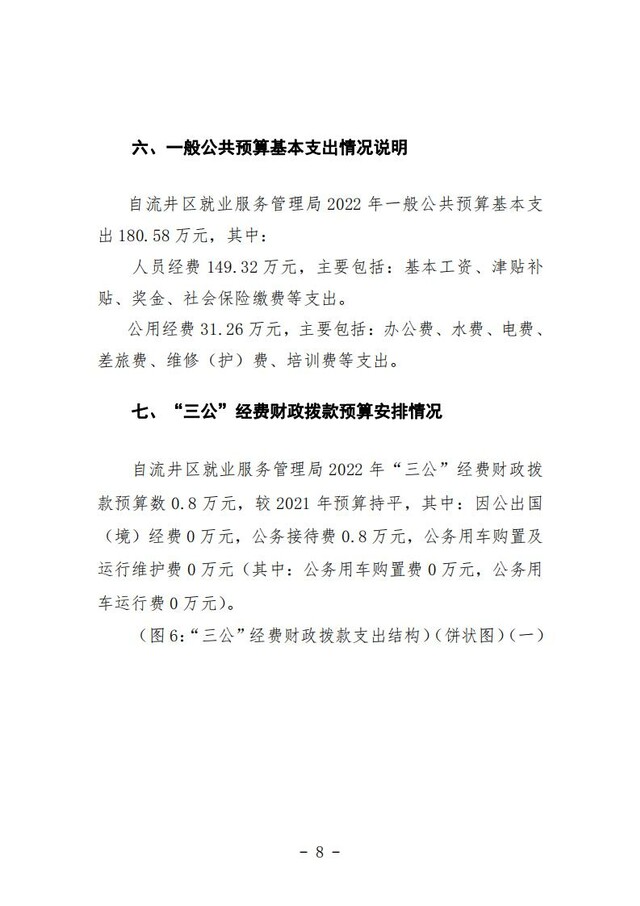 六、一般公共预算基本支出情况说明

自流井区就业服务管理局 2022 年一般公共预算基本支出 180.58 万元，其中：

人员经费 149.32 万元，主要包括：基本工资、津贴补贴、奖金、社会保险缴费等支出。

公用经费 31.26 万元，主要包括：办公费、水费、电费、差旅费、维修（护）费、培训费等支出。

七、“三公”经费财政拨款预算安排情况

自流井区就业服务管理局 2022 年“三公”经费财政拨款预算数 0.8 万元，较 2021 年预算持平，其中：因公出国（境）经费 0 万元，公务接待费 0.8 万元，公务用车购置及运行维护费 0 万元（其中：公务用车购置费 0 万元，公务用车运行费 0 万元）。

（图 6:“三公”经费财政拨款支出结构）（饼状图）（一）

- 8 -